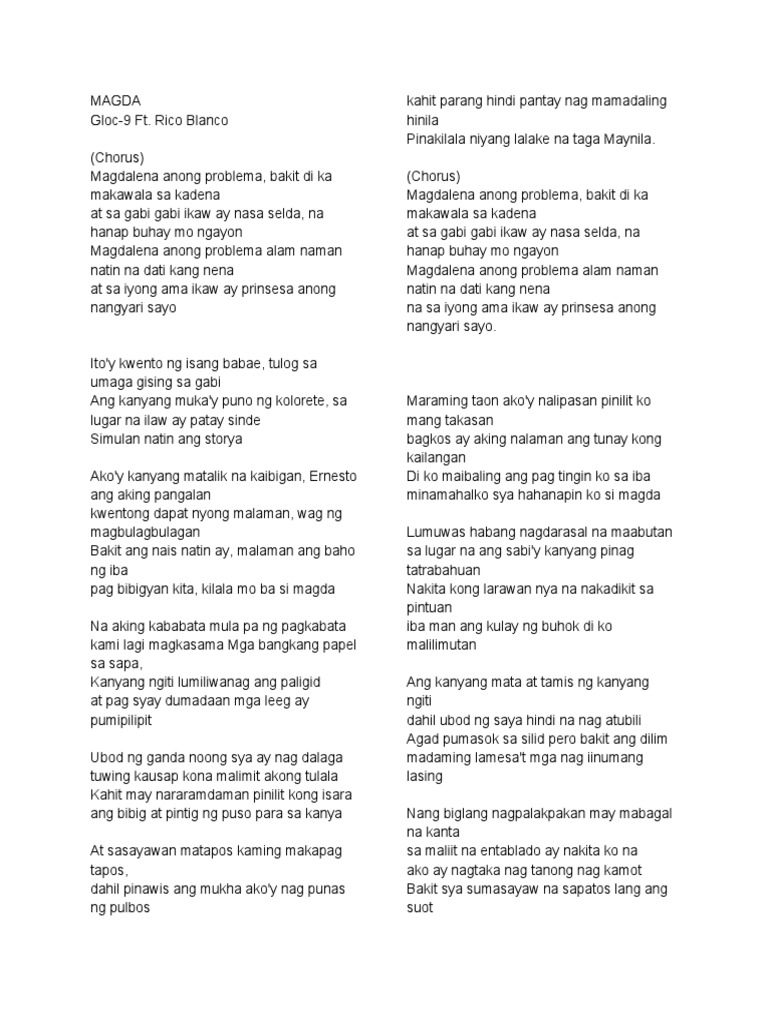 MAGDA
Gloc-9 Ft. Rico Blanco

(Chorus)
Magdalena anong problema, bakit di ka makawala sa kadena
at sa gabi gabi ikaw ay nasa selda, na hanap buhay mo ngayon
Magdalena anong problema alam naman natin na dati kang nena
at sa iyong ama ikaw ay prinsesa anong nangyari sayo

Ito'y kwento ng isang babae, tulog sa umaga gising sa gabi
Ang kanyang muka'y puno ng kolorete, sa lugar na ilaw ay patay sinde
Simulan natin ang storya

Ako'y kanyang matalik na kaibigan, Ernesto ang aking pangalan
kwentong dapat nyong malaman, wag ng magbulagbulagan
Bakit ang nais natin ay, malaman ang baho ng iba
pag bibigyan kita, kilala mo ba si magda

Na aking kababata mula pa ng pagkabata
kami lagi magkasama Mga bangkang papel sa sapa,
Kanyang ngiti lumiliwanag ang paligid
at pag syay dumadaan mga leeg ay pumipilipit

Ubod ng ganda noong sya ay nag dalaga
tuwing kausap kona malimit akong tulala
Kahit may nararamdaman pinilit kong isara
ang bibig at pintig ng puso para sa kanya

At sasayawan matapos kaming makapag tapos,
dahil pinawis ang mukha ako'y nag punas ng pulbos

kahit parang hindi pantay nag mamadaling hinila
Pinakilala niyang lalake na taga Maynila.

(Chorus)
Magdalena anong problema, bakit di ka makawala sa kadena
at sa gabi gabi ikaw ay nasa selda, na hanap buhay mo ngayon
Magdalena anong problema alam naman natin na dati kang nena
na sa iyong ama ikaw ay prinsesa anong nangyari sayo.

Maraming taon ako'y nalipasan pinilit ko mang takasan
bagkos ay aking nalaman ang tunay kong kailangan
Di ko maibaling ang pag tingin ko sa iba
minamahalko sya hahanapin ko si magda

Lumuwas habang nagdarasal na maabutan sa lugar na ang sabi'y kanyang pinag tatrabahuan
Nakita kong larawan nya na nakadikit sa pintuan
iba man ang kulay ng buhok di ko malilimutan

Ang kanyang mata at tamis ng kanyang ngiti
dahil ubod ng saya hindi na nag atubili
Agad pumasok sa silid pero bakit ang dilim
madaming lamesa't mga nag iinumang lasing

Nang biglang nagpalakpakan may mabagal na kanta
sa maliit na entablado ay nakita ko na
ako ay nagtaka nag tanong nag kamot
Bakit sya sumasayaw na sapatos lang ang suot